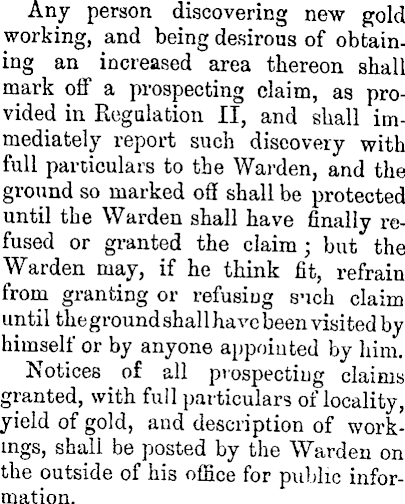 Any person discovering new gold working, and being desirous of obtaining an increased area thereon shall mark off a prospecting claim, as provided in Regulation II, and shall immediately report such discovery with full particulars to the Warden, and the ground so marked off shall be protected until the Warden shall have finally refused or granted the claim; but the Warden may, if he think fit, refrain from granting or refusing such claim until the ground shall have been visited by himself or by anyone appointed by him.

Notices of all prospecting claims granted, with full particulars of locality, yield of gold, and description of workings, shall be posted by the Warden on the outside of his office for public information.